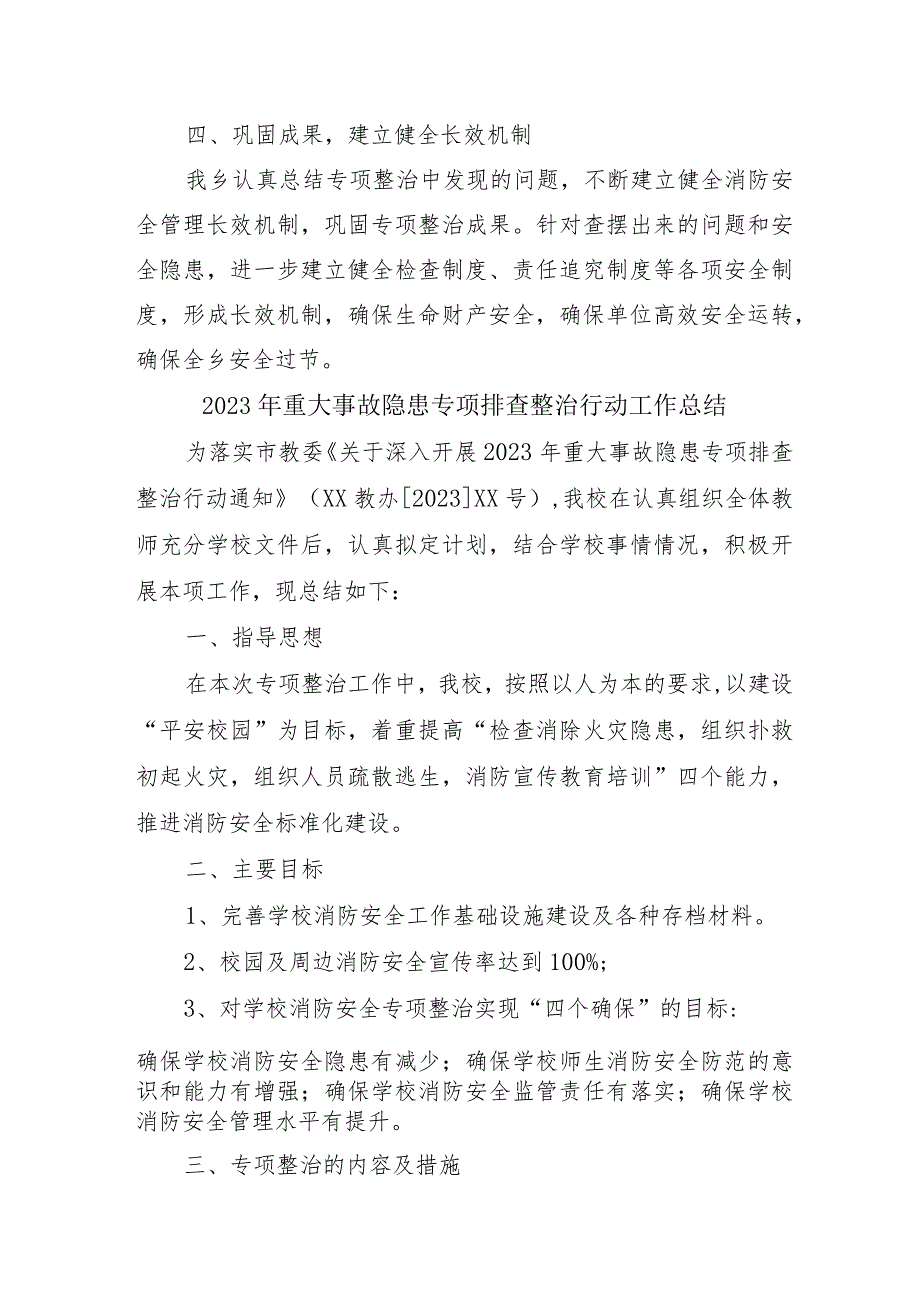 四、巩固成果，建立健全长效机制

我乡认真总结专项整治中发现的问题，不断建立健全消防安全管理长效机制，巩固专项整治成果。针对查摆出来的问题和安全隐患，进一步建立健全检查制度、责任追究制度等各项安全制度，形成长效机制，确保生命财产安全，确保单位高效安全运转，确保全乡安全过节。

2023年重大事故隐患专项排查整治行动工作总结

为落实市教委《关于深入开展2023年重大事故隐患专项排查整治行动通知》（XX教办[2023]XX号）,我校在认真组织全体教师充分学校文件后，认真拟定计划，结合学校事情情况，积极开展本项工作，现总结如下：

一、指导思想

在本次专项整治工作中，我校，按照以人为本的要求,以建设“平安校园”为目标，着重提高“检查消除火灾隐患，组织扑救初起火灾，组织人员疏散逃生，消防宣传教育培训”四个能力，推进消防安全标准化建设。

二、主要目标

1、完善学校消防安全工作基础设施建设及各种存档材料。

2、校园及周边消防安全宣传率达到100%;

3、对学校消防安全专项整治实现“四个确保”的目标：

确保学校消防安全隐患有减少；确保学校师生消防安全防范的意识和能力有增强；确保学校消防安全监管责任有落实；确保学校消防安全管理水平有提升。

三、专项整治的内容及措施